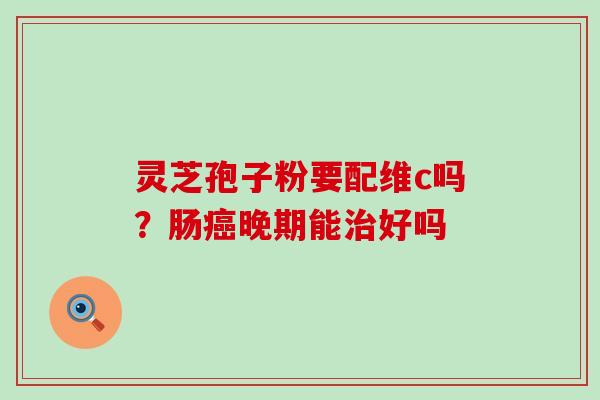 灵芝孢子粉要配维c吗？肠癌晚期能治好吗